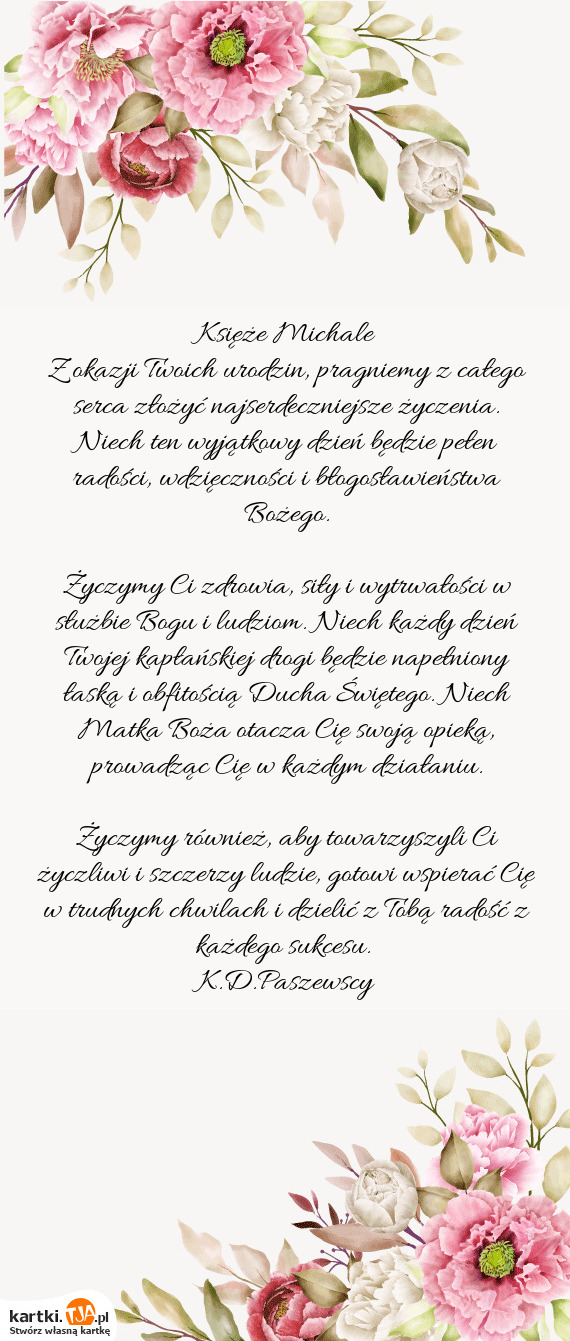 Księże Michale
Z okazji Twoich urodzin, pragniemy z całego serca złożyć najserdeczniejsze życzenia. Niech ten wyjątkowy dzień będzie pełen radości, wdzięczności i błogosławieństwa Bożego.

Życzymy Ci zdrowia, siły i wytrwałości w służbie Bogu i ludziom. Niech każdy dzień Twojej kapłańskiej drogi będzie napełniony łaską i obfitością Ducha Świętego. Niech Matka Boża otacza Cię swoją opieką, prowadząc Cię w każdym działaniu.

Życzymy również, aby towarzyszyli Ci życzliwi i szczerzy ludzie, gotowi wspierać Cię w trudnych chwilach i dzielić z Tobą radość z każdego sukcesu.
K.D.Paszewscy

kartki.TJA.pl
Stwórz własną kartkę